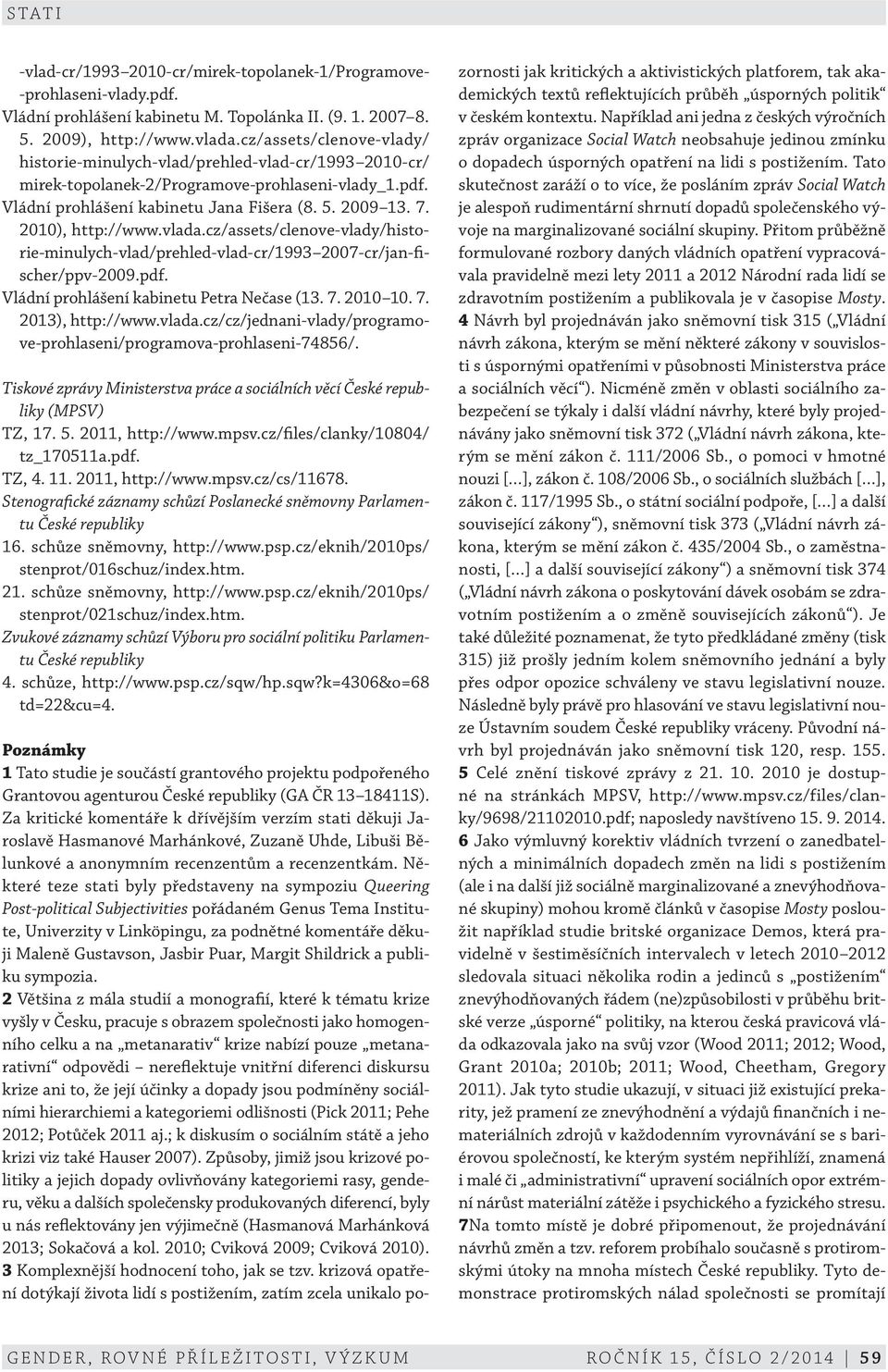 STATI

-vlad-cr/1993 2010-cr/mirek-topolanek-1/Programove-prohlaseni-vlady.pdf.
Vládní prohlášení kabinetu M. Topolánka II. (9. 1. 2007 8. 5. 2009), http://www.vlada.cz/assets/clenove-vlady/historie-minulych-vlad/prehled-vlad-cr/1993 2010-cr/mirek-topolanek-2/Programove-prohlaseni-vlady_1.pdf.
Vládní prohlášení kabinetu Jana Fišera (8. 5. 2009 13. 7. 2010), http://www.vlada.cz/assets/clenove-vlady/historie-minulych-vlad/prehled-vlad-cr/1993 2007-cr/jan-fischer/ppv-2009.pdf.
Vládní prohlášení kabinetu Petra Nečase (13. 7. 2010 10. 7. 2013), http://www.vlada.cz/cz/jednani-vlady/programove-prohlaseni/programova-prohlaseni-74856/.

Tiskové zprávy Ministerstva práce a sociálních věcí České republiky (MPSV)
TZ, 17. 5. 2011, http://www.mpsv.cz/files/clanky/10804/tz_170511a.pdf.
TZ, 4. 11. 2011, http://www.mpsv.cz/cs/11678.
Stenografické záznamy schůzí Poslanecké sněmovny Parlamentu České republiky
16. schůze sněmovny, http://www.psp.cz/eknih/2010ps/stenprot/016schuz/index.htm.
21. schůze sněmovny, http://www.psp.cz/eknih/2010ps/stenprot/021schuz/index.htm.
Zvukové záznamy schůzí Výboru pro sociální politiku Parlamentu České republiky
4. schůze, http://www.psp.cz/sqw/hp.sqw?k=4306&o=68 td=22&cu=4.

Poznámky
1 Tato studie je součástí grantového projektu podpořeného Grantovou agenturou České republiky (GA ČR 13 18411S). Za kritické komentáře k dřívějším verzím stati děkuji Jaroslavě Hasmanové Marhánkové, Zuzaně Uhde, Libuši Bělunkové a anonymním recenzentům a recenzentkám. Některé teze stati byly představeny na sympoziu Queering Post-political Subjectivities pořádaném Genus Tema Institute, Univerzity v Linköpingu, za podnětné komentáře děkuji Maleně Gustavson, Jasbir Puar, Margit Shildrick a publiku sympozia.
2 Většina z mála studií a monografií, které k tématu krize vyšly v Česku, pracuje s obrazem společnosti jako homogenního celku a na „metanarativ“ krize nabízí pouze „metanarativní“ odpovědi nereflektuje vnitřní diferenci diskursu krize ani to, že její účinky a dopady jsou podmíněny sociálními hierarchiemi a kategoriemi odlišnosti (Pick 2011; Pehe 2012; Potůček 2011 aj.; k diskusím o sociálním státě a jeho krizi viz také Hauser 2007). Způsoby, jimiž jsou krizové politiky a jejich dopady ovlivňovány kategoriemi rasy, genderu, věku a dalších společensky produkovaných diferencí, byly u nás reflektovány jen výjimečně (Hasmanová Marhánková 2013; Sokačová a kol. 2010; Cviková 2009; Cviková 2010).
3 Komplexnější hodnocení toho, jak se tzv. krizová opatření dotýkají života lidí s postižením, zatím zcela unikalo pozornosti jak kritických a aktivistických platforem, tak akademických textů reflektujících průběh „úsporných politik“ v českém kontextu. Například ani jedna z českých výročních zpráv organizace Social Watch neobsahuje jedinou zmínku o dopadech úsporných opatření na lidi s postižením. Tato skutečnost zaráží o to více, že posláním zpráv Social Watch je alespoň rudimentární shrnutí dopadů společenského vývoje na marginalizované sociální skupiny. Přitom průběžně formulované rozbory daných vládních opatření vypracovávala pravidelně mezi lety 2011 a 2012 Národní rada lidí se zdravotním postižením a publikovala je v časopise Mosty.
4 Návrh byl projednáván jako sněmovní tisk 315 („Vládní návrh zákona, kterým se mění některé zákony v souvislosti s úspornými opatřeními v působnosti Ministerstva práce a sociálních věcí“). Nicméně změn v oblasti sociálního zabezpečení se týkaly i další vládní návrhy, které byly projednávány jako sněmovní tisk 372 („Vládní návrh zákona, kterým se mění zákon č. 111/2006 Sb., o pomoci v hmotné nouzi […], zákon č. 108/2006 Sb., o sociálních službách […], zákon č. 117/1995 Sb., o státní sociální podpoře, […] a další související zákony“), sněmovní tisk 373 („Vládní návrh zákona, kterým se mění zákon č. 435/2004 Sb., o zaměstnanosti, […] a další související zákony“) a sněmovní tisk 374 („Vládní návrh zákona o poskytování dávek osobám se zdravotním postižením a o změně souvisejících zákonů“). Je také důležité poznamenat, že tyto předkládané změny (tisk 315) již prošly jedním kolem sněmovního jednání a byly přes odpor opozice schváleny ve stavu legislativní nouze. Následně byly právě pro hlasování ve stavu legislativní nouze Ústavním soudem České republiky vráceny. Původní návrh byl projednáván jako sněmovní tisk 120, resp. 155.
5 Celé znění tiskové zprávy z 21. 10. 2010 je dostupné na stránkách MPSV, http://www.mpsv.cz/files/clanky/9698/21102010.pdf; naposledy navštíveno 15. 9. 2014.
6 Jako výmluvný korektiv vládních tvrzení o zanedbatelných a minimálních dopadech změn na lidi s postižením (ale i na další již sociálně marginalizované a znevýhodňované skupiny) mohou kromě článků v časopise Mosty posloužit například studie britské organizace Demos, která pravidelně v šestiměsíčních intervalech v letech 2010 2012 sledovala situaci několika rodin a jedinců s „postižením“ znevýhodňovaných řádem (ne)způsobilosti v průběhu britské verze „úsporné“ politiky, na kterou česká pravicová vláda odkazovala jako na svůj vzor (Wood 2011; 2012; Wood, Grant 2010a; 2010b; 2011; Wood, Cheetham, Gregory 2011). Jak tyto studie ukazují, v situaci již existující prekarity, jež pramení ze znevýhodnění a výdajů finančních i nemateriálních zdrojů v každodenním vyrovnávání se s bariérovou společností, ke kterým systém nepřihlíží, znamená i malé či „administrativní“ upravení sociálních opor extrémní nárůst materiální zátěže i psychického a fyzického stresu.
7Na tomto místě je dobré připomenout, že projednávání návrhů změn a tzv. reforem probíhalo současně s protiromskými útoky na mnoha místech České republiky. Tyto demonstrace protiromských nálad společnosti se promítají

GENDER, ROVNÉ PŘÍLEŽITOSTI, VÝZKUM ROČNÍK 15, ČÍSLO 2/2014 | 59